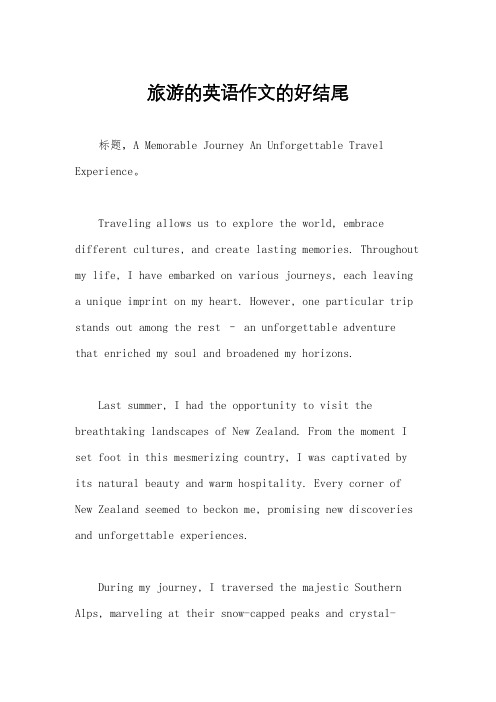 旅游的英语作文的好结尾

标题，A Memorable Journey An Unforgettable Travel Experience。

Traveling allows us to explore the world, embrace different cultures, and create lasting memories. Throughout my life, I have embarked on various journeys, each leaving a unique imprint on my heart. However, one particular trip stands out among the rest – an unforgettable adventure that enriched my soul and broadened my horizons.

Last summer, I had the opportunity to visit the breathtaking landscapes of New Zealand. From the moment I set foot in this mesmerizing country, I was captivated by its natural beauty and warm hospitality. Every corner of New Zealand seemed to beckon me, promising new discoveries and unforgettable experiences.

During my journey, I traversed the majestic Southern Alps, marveling at their snow-capped peaks and crystal-